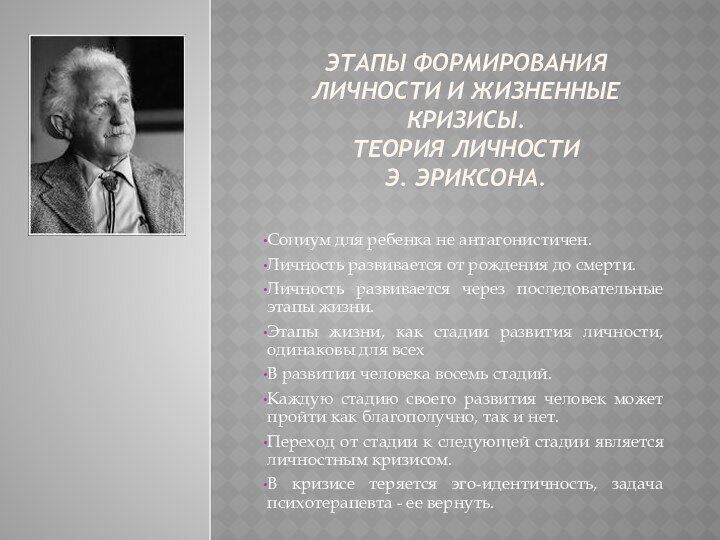 ЭТАПЫ ФОРМИРОВАНИЯ ЛИЧНОСТИ И ЖИЗНЕННЫЕ КРИЗИСЫ.
ТЕОРИЯ ЛИЧНОСТИ
Э. ЭРИКСОНА.

•Социум для ребенка не антагонистичен.

•Личность развивается от рождения до смерти.

•Личность развивается через последовательные этапы жизни.

•Этапы жизни, как стадии развития личности, одинаковы для всех

•В развитии человека восемь стадий.

•Каждую стадию своего развития человек может пройти как благополучно, так и нет.

•Переход от стадии к следующей стадии является личностным кризисом.

•В кризисе теряется эго-идентичность, задача психотерапевта - ее вернуть.